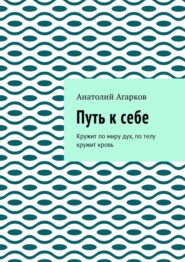 Анатолий Агарков

Путь к себе

Кружит по миру дух, по телу кружит кровь